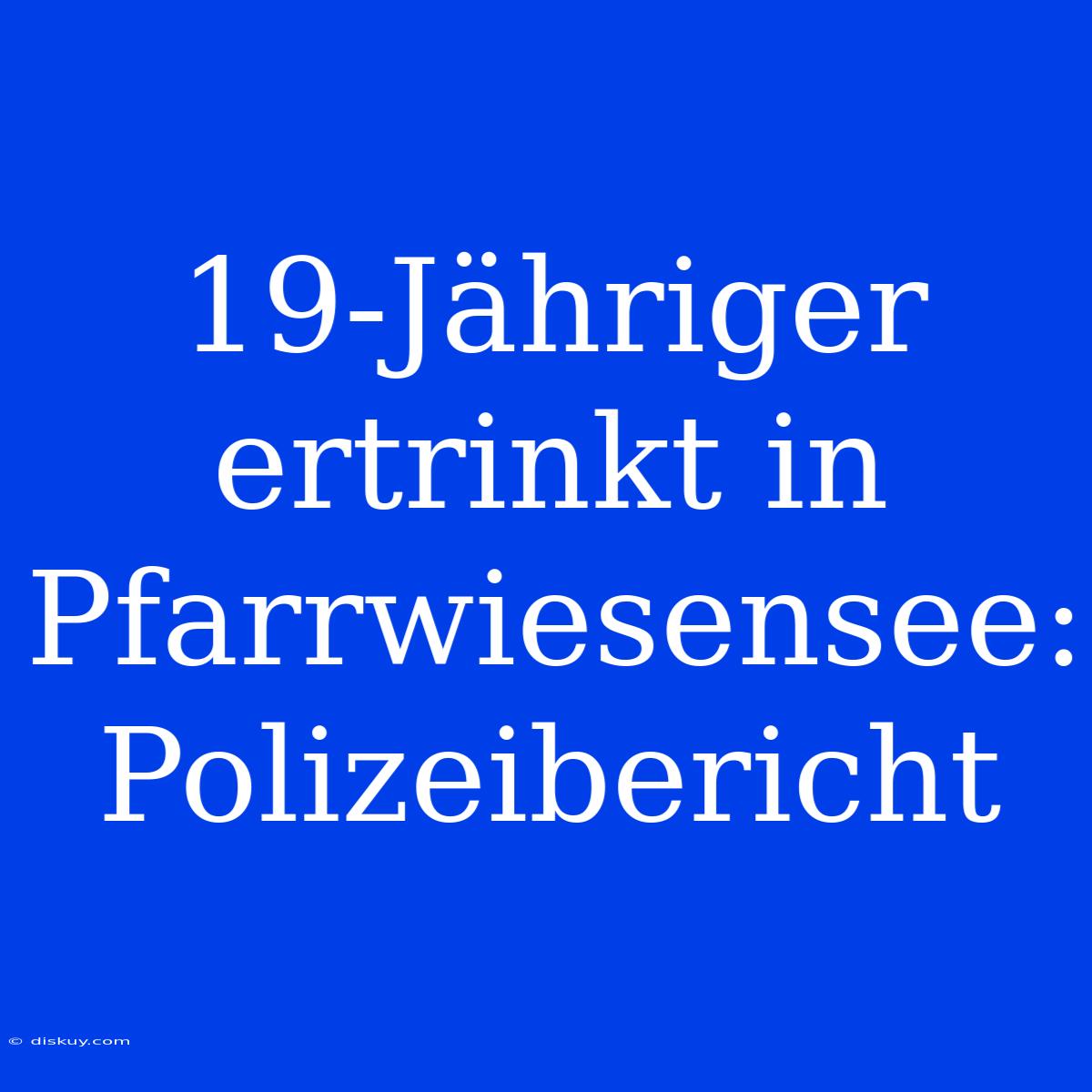 19-Jähriger ertrinkt in Pfarrwiesensee: Polizeibericht

© diskuy.com